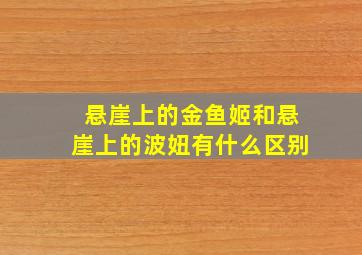 悬崖上的金鱼姬和悬崖上的波妞有什么区别